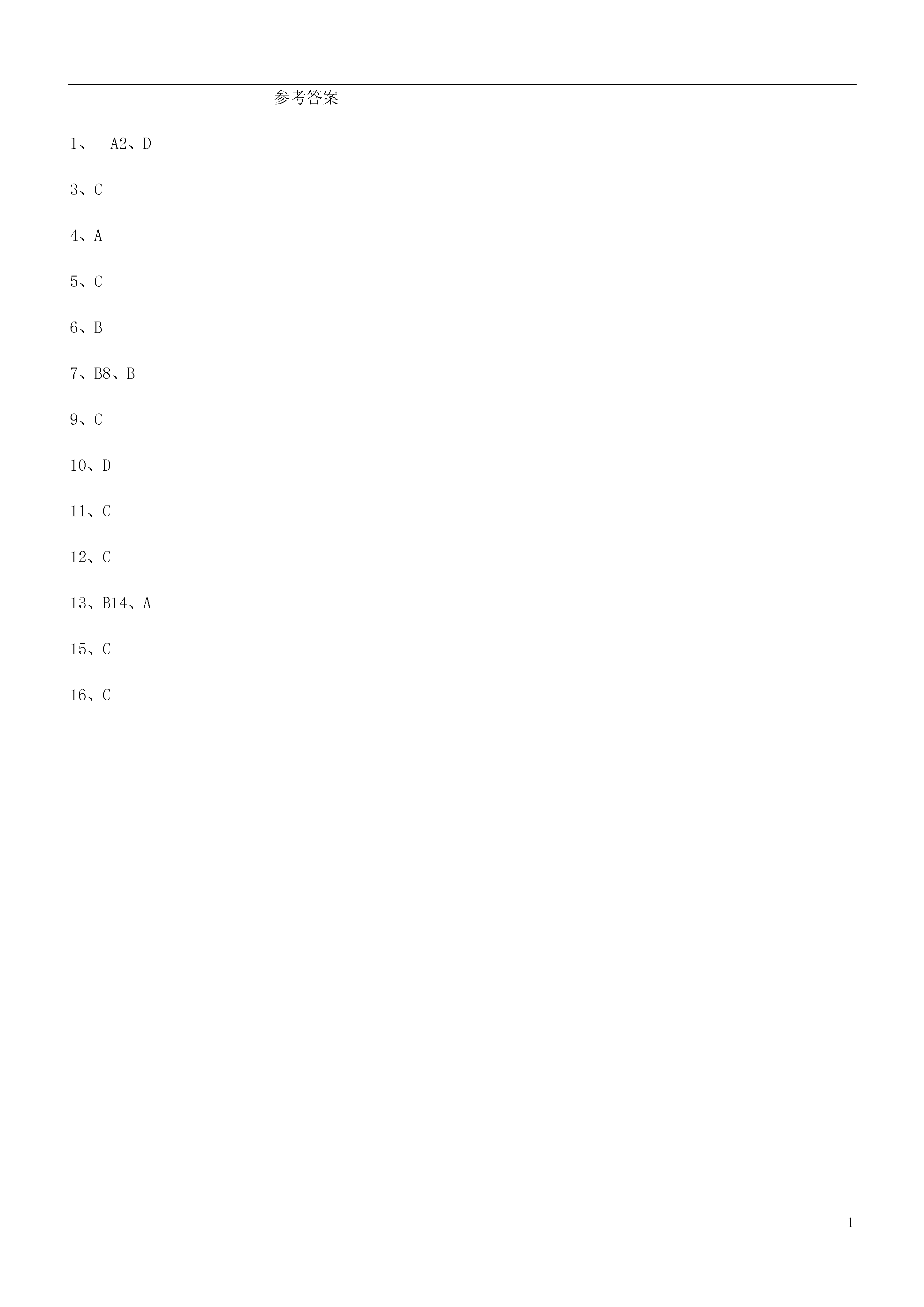 参考答案

1、 A2、D

3、C

4、A

5、C

6、B

7、B8、B

9、C

10、D

11、C

12、C

13、B14、A

15、C

16、C

1